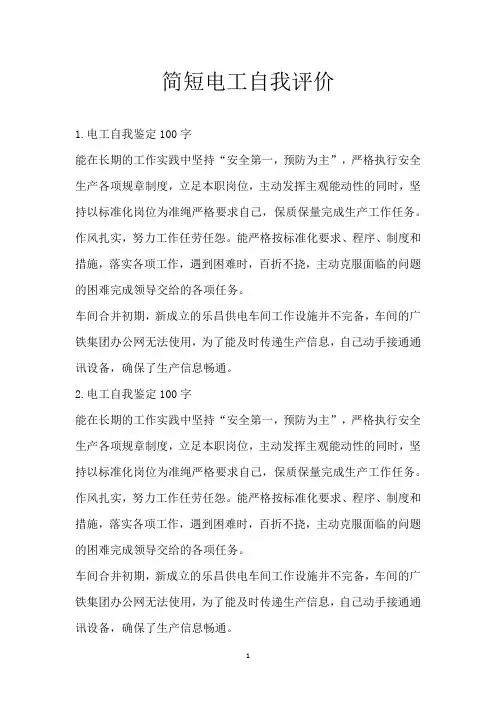 简短电工自我评价

1.电工自我鉴定100字

能在长期的工作实践中坚持“安全第一，预防为主”，严格执行安全生产各项规章制度，立足本职岗位，主动发挥主观能动性的同时，坚持以标准化岗位为准绳严格要求自己，保质保量完成生产工作任务。作风扎实，努力工作任劳任怨。能严格按标准化要求、程序、制度和措施，落实各项工作，遇到困难时，百折不挠，主动克服面临的问题的困难完成领导交给的各项任务。

车间合并初期，新成立的乐昌供电车间工作设施并不完备，车间的广铁集团办公网无法使用，为了能及时传递生产信息，自己动手接通通讯设备，确保了生产信息畅通。

2.电工自我鉴定100字

能在长期的工作实践中坚持“安全第一，预防为主”，严格执行安全生产各项规章制度，立足本职岗位，主动发挥主观能动性的同时，坚持以标准化岗位为准绳严格要求自己，保质保量完成生产工作任务。作风扎实，努力工作任劳任怨。能严格按标准化要求、程序、制度和措施，落实各项工作，遇到困难时，百折不挠，主动克服面临的问题的困难完成领导交给的各项任务。

车间合并初期，新成立的乐昌供电车间工作设施并不完备，车间的广铁集团办公网无法使用，为了能及时传递生产信息，自己动手接通通讯设备，确保了生产信息畅通。

1